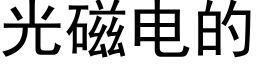 光磁电的